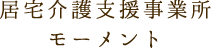 居宅介護支援事業所
モーメント